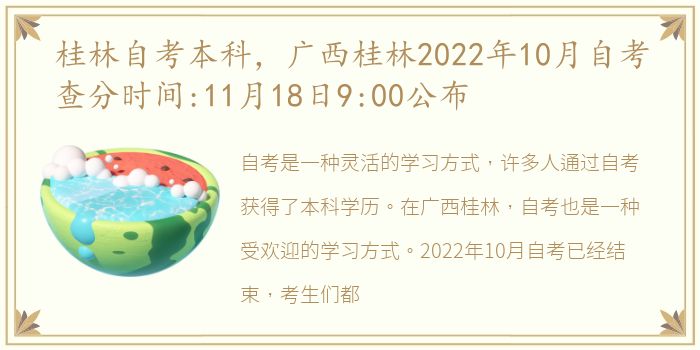 桂林自考本科，广西桂林2022年10月自考查分时间:11月18日9:00公布

自考是一种灵活的学习方式，许多人通过自考获得了本科学历。在广西桂林，自考也是一种受欢迎的学习方式。2022年10月自考已经结束，考生们都